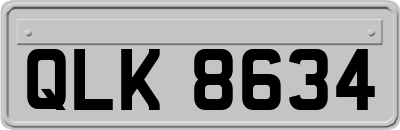 QLK 8634